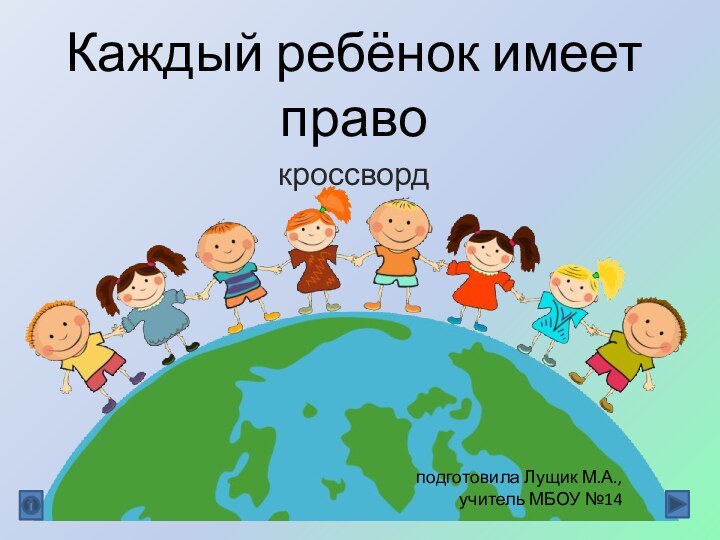 Каждый ребёнок имеет право

кроссворд

подготовила Лущик М.А., учитель МБОУ №14